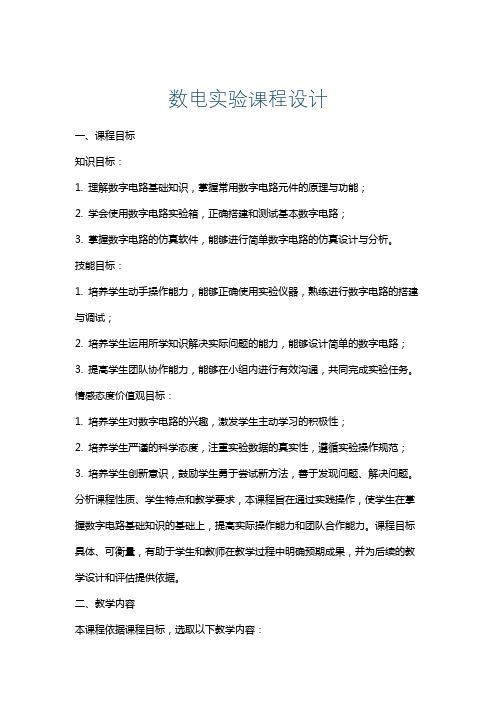 数电实验课程设计

一、课程目标

知识目标：

1. 理解数字电路基础知识，掌握常用数字电路元件的原理与功能；

2. 学会使用数字电路实验箱，正确搭建和测试基本数字电路；

3. 掌握数字电路的仿真软件，能够进行简单数字电路的仿真设计与分析。

技能目标：

1. 培养学生动手操作能力，能够正确使用实验仪器，熟练进行数字电路的搭建与调试；

2. 培养学生运用所学知识解决实际问题的能力，能够设计简单的数字电路；

3. 提高学生团队协作能力，能够在小组内进行有效沟通，共同完成实验任务。

情感态度价值观目标：

1. 培养学生对数字电路的兴趣，激发学生主动学习的积极性；

2. 培养学生严谨的科学态度，注重实验数据的真实性，遵循实验操作规范；

3. 培养学生创新意识，鼓励学生勇于尝试新方法，善于发现问题、解决问题。

分析课程性质、学生特点和教学要求，本课程旨在通过实践操作，使学生在掌握数字电路基础知识的基础上，提高实际操作能力和团队合作能力。课程目标具体、可衡量，有助于学生和教师在教学过程中明确预期成果，并为后续的教学设计和评估提供依据。

二、教学内容

本课程依据课程目标，选取以下教学内容：